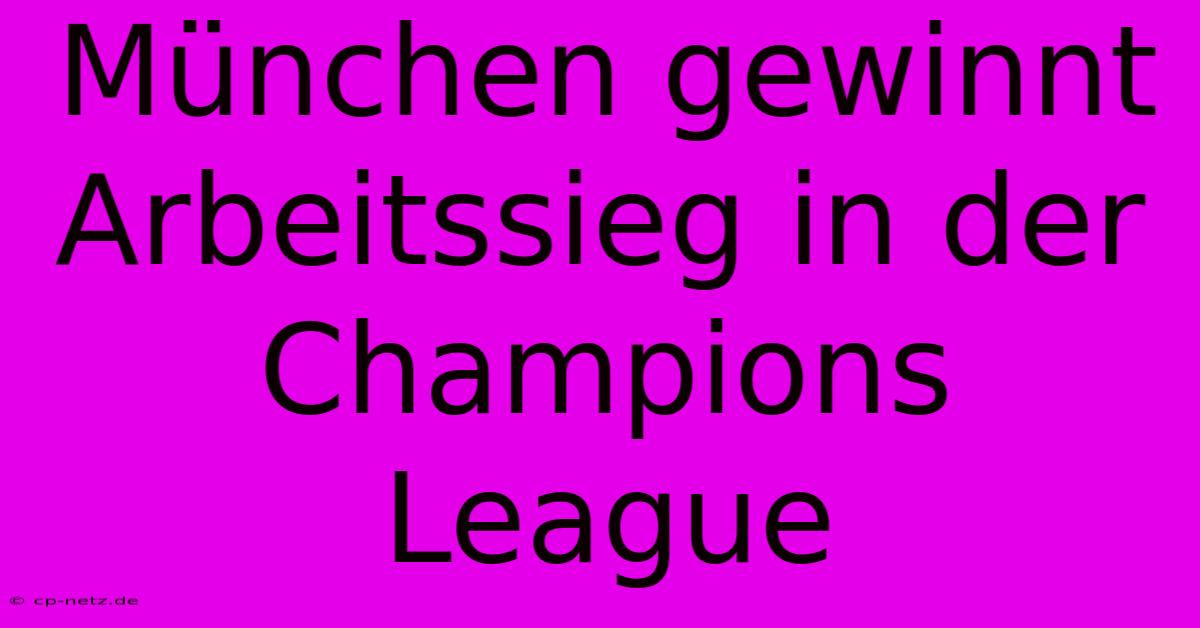 München gewinnt Arbeitssieg in der Champions League

© cp-netz.de